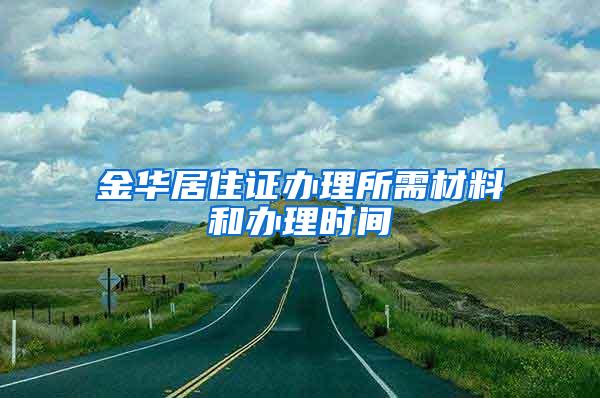 金华居住证办理所需材料和办理时间